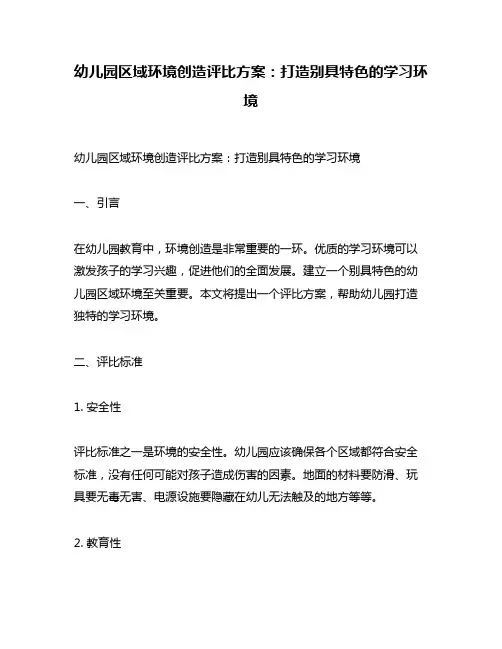 幼儿园区域环境创造评比方案：打造别具特色的学习环境

幼儿园区域环境创造评比方案：打造别具特色的学习环境

一、引言

在幼儿园教育中，环境创造是非常重要的一环。优质的学习环境可以激发孩子的学习兴趣，促进他们的全面发展。建立一个别具特色的幼儿园区域环境至关重要。本文将提出一个评比方案，帮助幼儿园打造独特的学习环境。

二、评比标准

1. 安全性

评比标准之一是环境的安全性。幼儿园应该确保各个区域都符合安全标准，没有任何可能对孩子造成伤害的因素。地面的材料要防滑、玩具要无毒无害、电源设施要隐藏在幼儿无法触及的地方等等。

2. 教育性